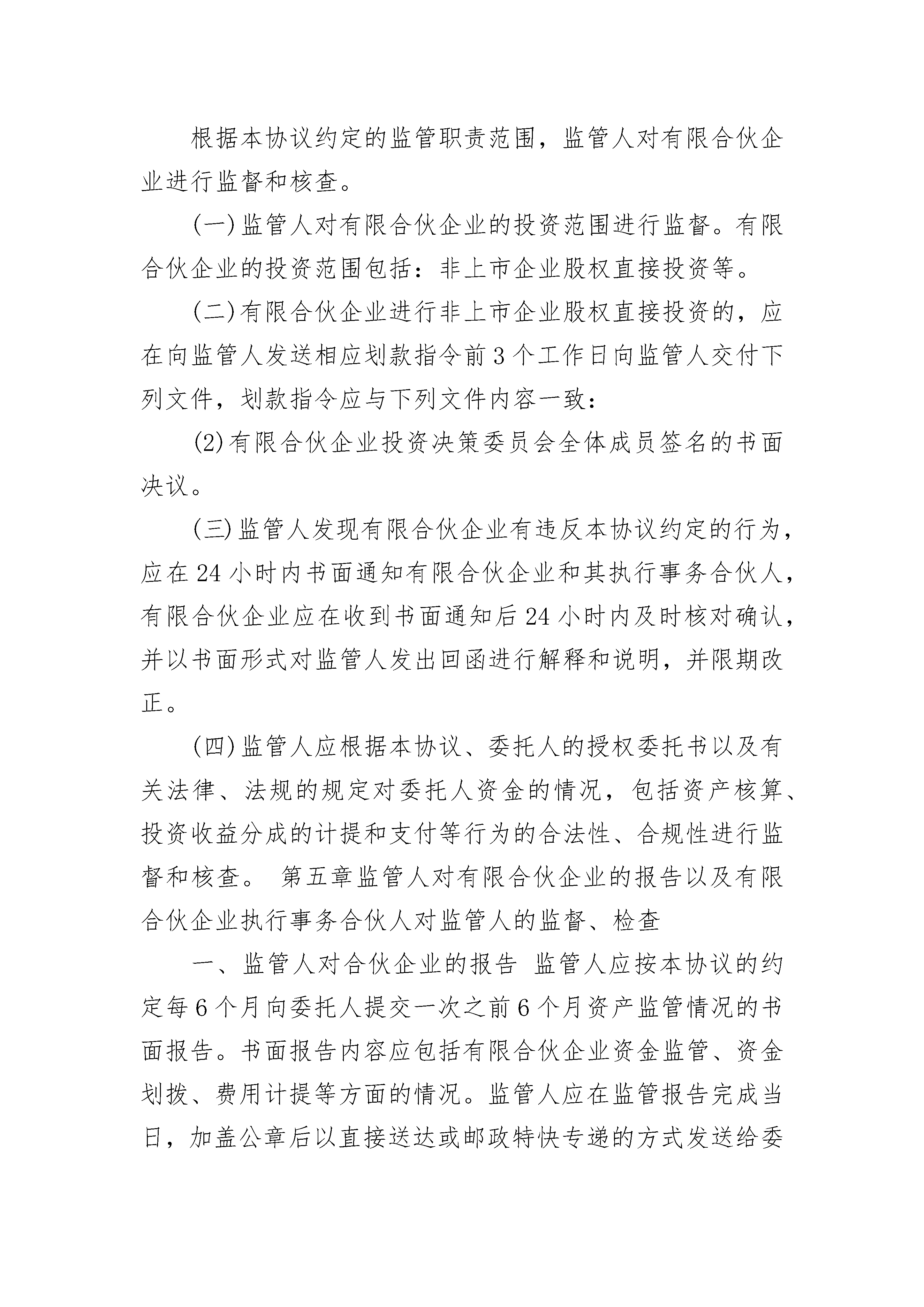 根据本协议约定的监管职责范围，监管人对有限合伙企业进行监督和核查。

(一)监管人对有限合伙企业的投资范围进行监督。有限合伙企业的投资范围包括：非上市企业股权直接投资等。

(二)有限合伙企业进行非上市企业股权直接投资的，应在向监管人发送相应划款指令前3个工作日向监管人交付下列文件，划款指令应与下列文件内容一致：

(2)有限合伙企业投资决策委员会全体成员签名的书面决议。

(三)监管人发现有限合伙企业有违反本协议约定的行为，应在24小时内书面通知有限合伙企业和其执行事务合伙人，有限合伙企业应在收到书面通知后24小时内及时核对确认，并以书面形式对监管人发出回函进行解释和说明，并限期改正。

(四)监管人应根据本协议、委托人的授权委托书以及有关法律、法规的规定对委托人资金的情况，包括资产核算、投资收益分成的计提和支付等行为的合法性、合规性进行监督和核查。 第五章监管人对有限合伙企业的报告以及有限合伙企业执行事务合伙人对监管人的监督、检查

一、监管人对合伙企业的报告 监管人应按本协议的约定每6个月向委托人提交一次之前6个月资产监管情况的书面报告。书面报告内容应包括有限合伙企业资金监管、资金划拨、费用计提等方面的情况。监管人应在监管报告完成当日，加盖公章后以直接送达或邮政特快专递的方式发送给委